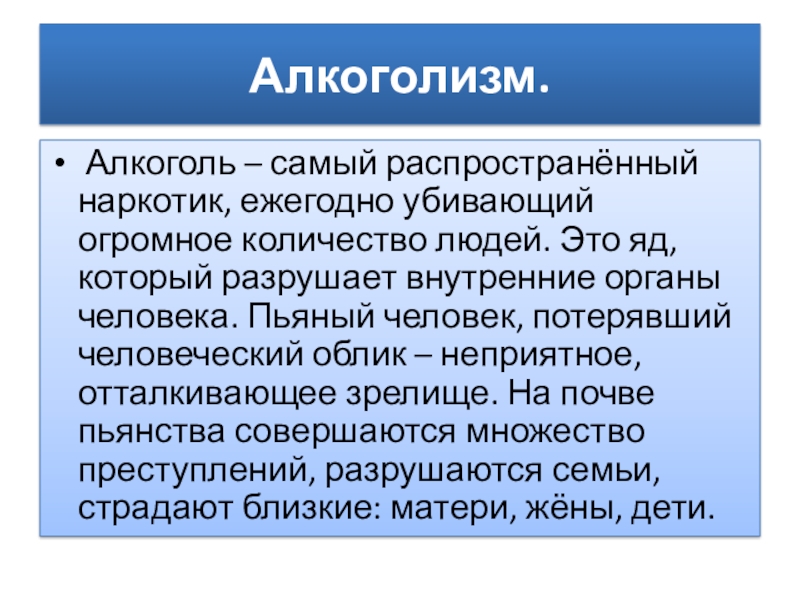 Алкоголизм.

• Алкоголь – самый распространённый наркотик, ежегодно убивающий огромное количество людей. Это яд, который разрушает внутренние органы человека. Пьяный человек, потерявший человеческий облик – неприятное, отталкивающее зрелище. На почве пьянства совершаются множество преступлений, разрушаются семьи, страдают близкие: матери, жёны, дети.